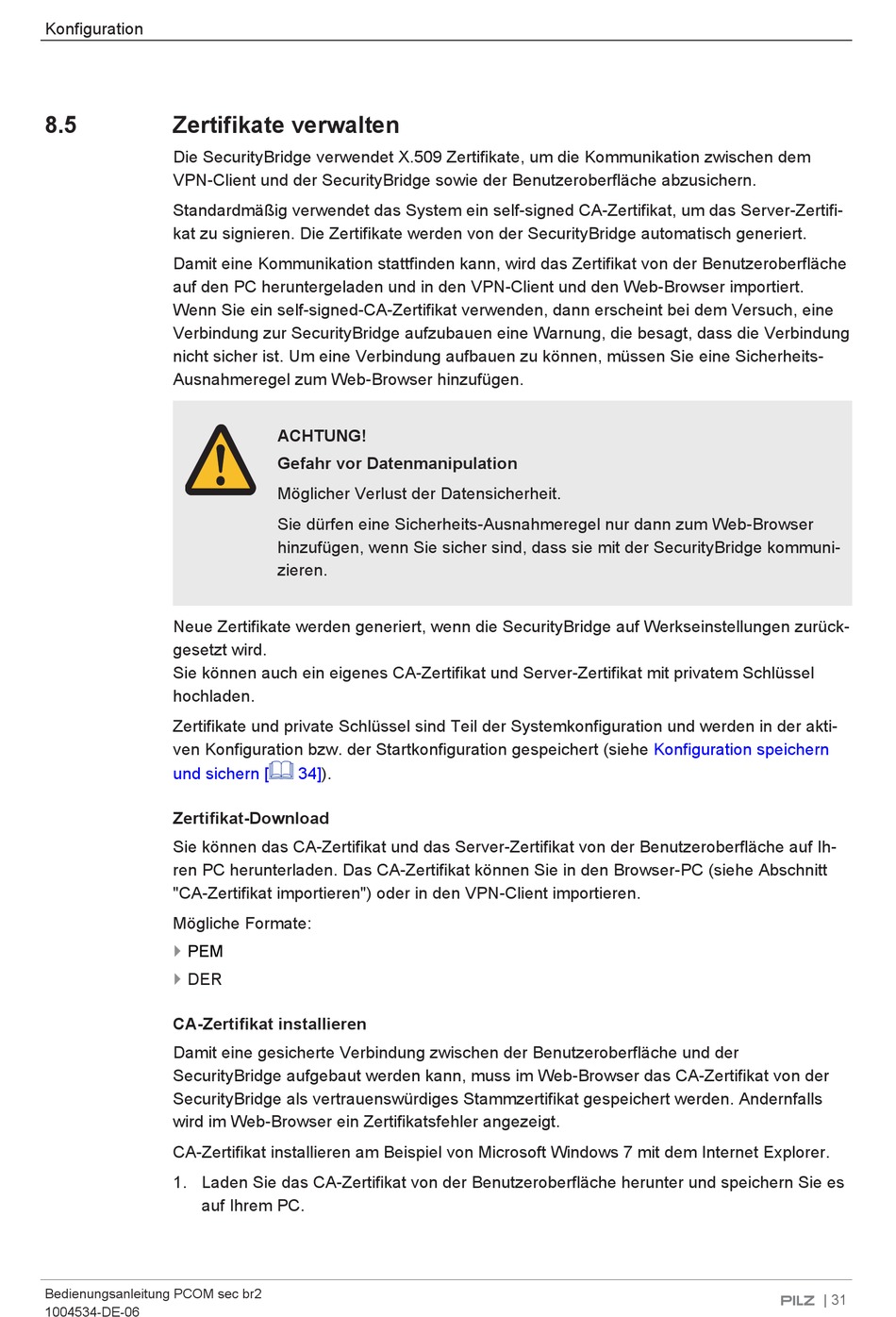 Konfiguration

8.5 Zertifikate verwalten

Die SecurityBridge verwendet X.509 Zertifikate, um die Kommunikation zwischen dem VPN-Client und der SecurityBridge sowie der Benutzeroberfläche abzusichern.

Standardmäßig verwendet das System ein self-signed CA-Zertifikat, um das Server-Zertifikat zu signieren. Die Zertifikate werden von der SecurityBridge automatisch generiert.

Damit eine Kommunikation stattfinden kann, wird das Zertifikat von der Benutzeroberfläche auf den PC heruntergeladen und in den VPN-Client und den Web-Browser importiert. Wenn Sie ein self-signed-CA-Zertifikat verwenden, dann erscheint bei dem Versuch, eine Verbindung zur SecurityBridge aufzubauen eine Warnung, die besagt, dass die Verbindung nicht sicher ist. Um eine Verbindung aufbauen zu können, müssen Sie eine Sicherheits-Ausnahmeregel zum Web-Browser hinzufügen.

ACHTUNG!
Gefahr vor Datenmanipulation
Möglicher Verlust der Datensicherheit.
Sie dürfen eine Sicherheits-Ausnahmeregel nur dann zum Web-Browser hinzufügen, wenn Sie sicher sind, dass sie mit der SecurityBridge kommunizieren.

Neue Zertifikate werden generiert, wenn die SecurityBridge auf Werkseinstellungen zurückgesetzt wird.
Sie können auch ein eigenes CA-Zertifikat und Server-Zertifikat mit privatem Schlüssel hochladen.

Zertifikate und private Schlüssel sind Teil der Systemkonfiguration und werden in der aktiven Konfiguration bzw. der Startkonfiguration gespeichert (siehe Konfiguration speichern und sichern [ 34]).

Zertifikat-Download
Sie können das CA-Zertifikat und das Server-Zertifikat von der Benutzeroberfläche auf Ihren PC herunterladen. Das CA-Zertifikat können Sie in den Browser-PC (siehe Abschnitt "CA-Zertifikat importieren") oder in den VPN-Client importieren.

Mögliche Formate:
PEM
DER

CA-Zertifikat installieren
Damit eine gesicherte Verbindung zwischen der Benutzeroberfläche und der SecurityBridge aufgebaut werden kann, muss im Web-Browser das CA-Zertifikat von der SecurityBridge als vertrauenswürdiges Stammzertifikat gespeichert werden. Andernfalls wird im Web-Browser ein Zertifikatsfehler angezeigt.

CA-Zertifikat installieren am Beispiel von Microsoft Windows 7 mit dem Internet Explorer.

1. Laden Sie das CA-Zertifikat von der Benutzeroberfläche herunter und speichern Sie es auf Ihrem PC.

Bedienungsanleitung PCOM sec br2
1004534-DE-06
PILZ | 31